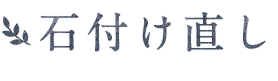 石付け直し